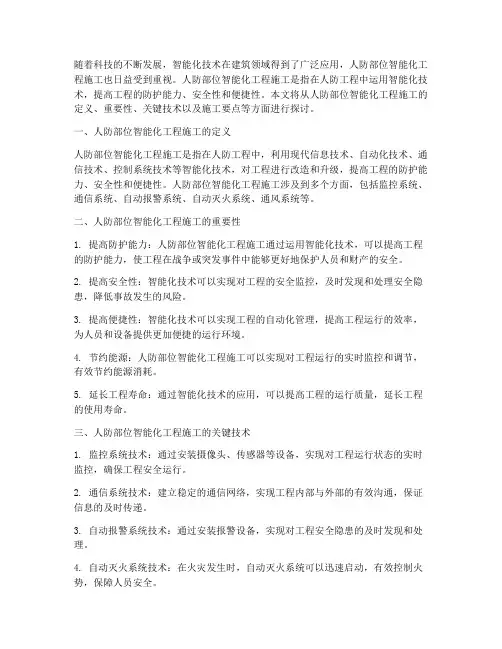 随着科技的不断发展，智能化技术在建筑领域得到了广泛应用，人防部位智能化工程施工也日益受到重视。人防部位智能化工程施工是指在人防工程中运用智能化技术，提高工程的防护能力、安全性和便捷性。本文将从人防部位智能化工程施工的定义、重要性、关键技术以及施工要点等方面进行探讨。

一、人防部位智能化工程施工的定义

人防部位智能化工程施工是指在人防工程中，利用现代信息技术、自动化技术、通信技术、控制系统技术等智能化技术，对工程进行改造和升级，提高工程的防护能力、安全性和便捷性。人防部位智能化工程施工涉及到多个方面，包括监控系统、通信系统、自动报警系统、自动灭火系统、通风系统等。

二、人防部位智能化工程施工的重要性

1. 提高防护能力：人防部位智能化工程施工通过运用智能化技术，可以提高工程的防护能力，使工程在战争或突发事件中能够更好地保护人员和财产的安全。

2. 提高安全性：智能化技术可以实现对工程的安全监控，及时发现和处理安全隐患，降低事故发生的风险。

3. 提高便捷性：智能化技术可以实现工程的自动化管理，提高工程运行的效率，为人员和设备提供更加便捷的运行环境。

4. 节约能源：人防部位智能化工程施工可以实现对工程运行的实时监控和调节，有效节约能源消耗。

5. 延长工程寿命：通过智能化技术的应用，可以提高工程的运行质量，延长工程的使用寿命。

三、人防部位智能化工程施工的关键技术

1. 监控系统技术：通过安装摄像头、传感器等设备，实现对工程运行状态的实时监控，确保工程安全运行。

2. 通信系统技术：建立稳定的通信网络，实现工程内部与外部的有效沟通，保证信息的及时传递。

3. 自动报警系统技术：通过安装报警设备，实现对工程安全隐患的及时发现和处理。

4. 自动灭火系统技术：在火灾发生时，自动灭火系统可以迅速启动，有效控制火势，保障人员安全。